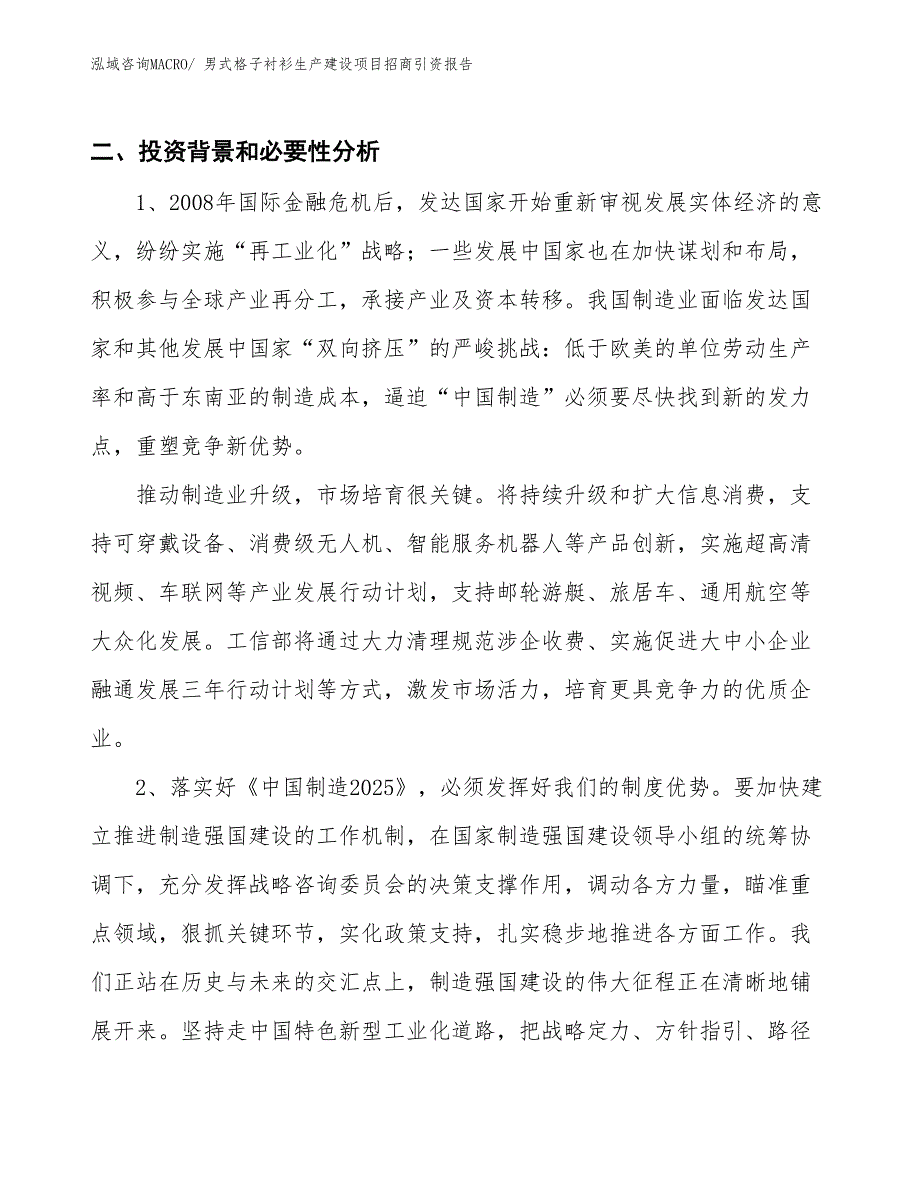 泓域咨询MACRO/ 男式格子衬衫生产建设项目招商引资报告

二、投资背景和必要性分析

1、2008年国际金融危机后，发达国家开始重新审视发展实体经济的意义，纷纷实施“再工业化”战略；一些发展中国家也在加快谋划和布局，积极参与全球产业再分工，承接产业及资本转移。我国制造业面临发达国家和其他发展中国家“双向挤压”的严峻挑战：低于欧美的单位劳动生产率和高于东南亚的制造成本，逼迫“中国制造”必须要尽快找到新的发力点，重塑竞争新优势。

推动制造业升级，市场培育很关键。将持续升级和扩大信息消费，支持可穿戴设备、消费级无人机、智能服务机器人等产品创新，实施超高清视频、车联网等产业发展行动计划，支持邮轮游艇、旅居车、通用航空等大众化发展。工信部将通过大力清理规范涉企收费、实施促进大中小企业融通发展三年行动计划等方式，激发市场活力，培育更具竞争力的优质企业。

2、落实好《中国制造2025》，必须发挥好我们的制度优势。要加快建立推进制造强国建设的工作机制，在国家制造强国建设领导小组的统筹协调下，充分发挥战略咨询委员会的决策支撑作用，调动各方力量，瞄准重点领域，狠抓关键环节，实化政策支持，扎实稳步地推进各方面工作。我们正站在历史与未来的交汇点上，制造强国建设的伟大征程正在清晰地铺展开来。坚持走中国特色新型工业化道路，把战略定力、方针指引、路径